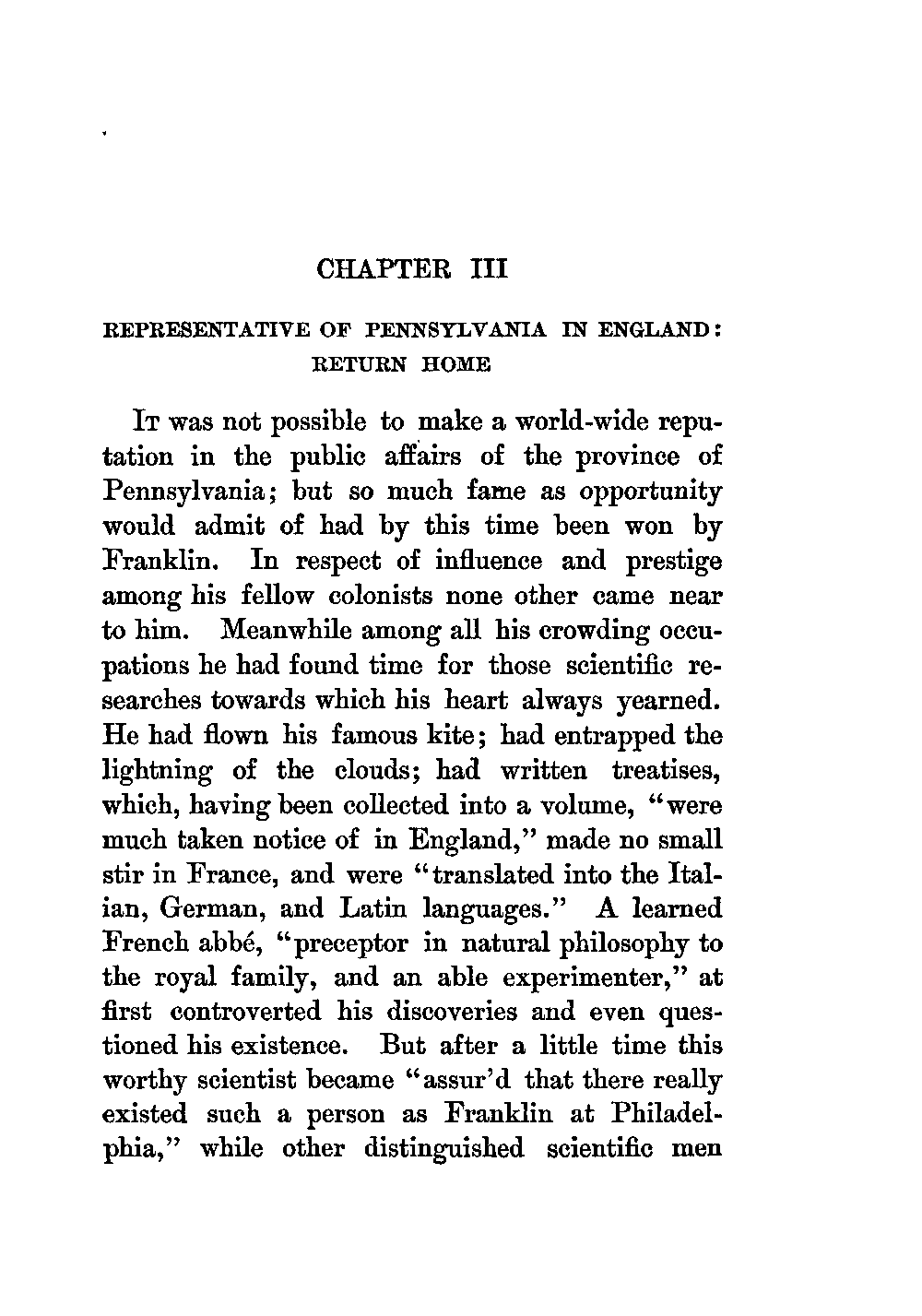 CHAPTER III

REPRESENTATIVE OF PENNSYLVANIA IN ENGLAND: RETURN HOME

It was not possible to make a world-wide reputation in the public affairs of the province of Pennsylvania; but so much fame as opportunity would admit of had by this time been won by Franklin. In respect of influence and prestige among his fellow colonists none other came near to him. Meanwhile among all his crowding occupations he had found time for those scientific researches towards which his heart always yearned. He had flown his famous kite; had entrapped the lightning of the clouds; had written treatises, which, having been collected into a volume, "were much taken notice of in England," made no small stir in France, and were "translated into the Italian, German, and Latin languages." A learned French abbé, "preceptor in natural philosophy to the royal family, and an able experimenter," at first controverted his discoveries and even questioned his existence. But after a little time this worthy scientist became "assur'd that there really existed such a person as Franklin at Philadelphia," while other distinguished scientific men